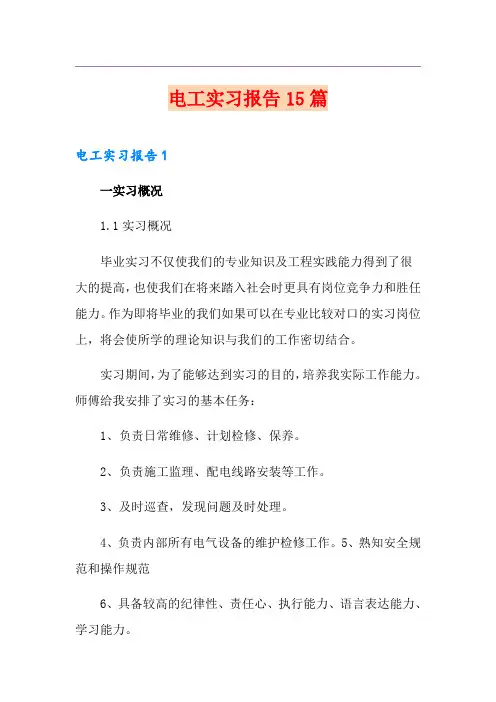 电工实习报告15篇

电工实习报告1

一实习概况

1.1实习概况

毕业实习不仅使我们的专业知识及工程实践能力得到了很大的提高，也使我们在将来踏入社会时更具有岗位竞争力和胜任能力。作为即将毕业的我们如果可以在专业比较对口的实习岗位上，将会使所学的理论知识与我们的工作密切结合。

实习期间，为了能够达到实习的目的，培养我实际工作能力。师傅给我安排了实习的基本任务：

1、负责日常维修、计划检修、保养。

2、负责施工监理、配电线路安装等工作。

3、及时巡查，发现问题及时处理。

4、负责内部所有电气设备的维护检修工作。5、熟知安全规范和操作规范

6、具备较高的纪律性、责任心、执行能力、语言表达能力、学习能力。